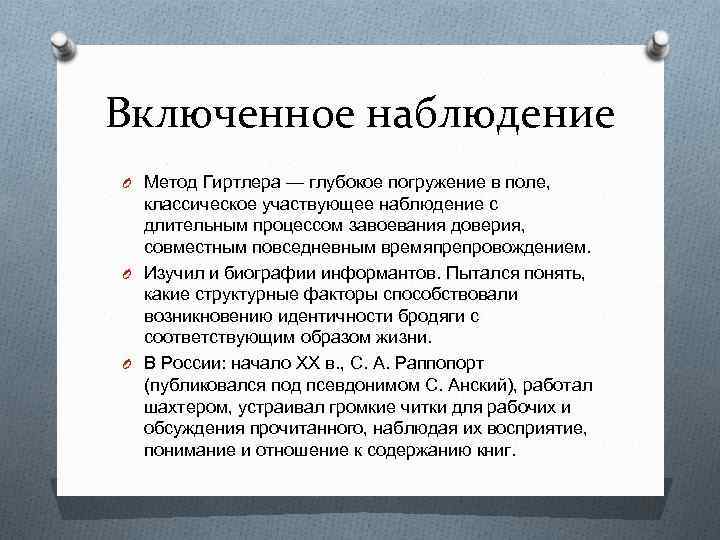 Включенное наблюдение

Метод Гиртлера — глубокое погружение в поле, классическое участвующее наблюдение с длительным процессом завоевания доверия, совместным повседневным времяпрепровождением.

Изучил и биографии информантов. Пытался понять, какие структурные факторы способствовали возникновению идентичности бродяги с соответствующим образом жизни.

В России: начало XX в., С. А. Раппопорт (публиковался под псевдонимом С. Анский), работал шахтером, устраивал громкие читки для рабочих и обсуждения прочитанного, наблюдая их восприятие, понимание и отношение к содержанию книг.